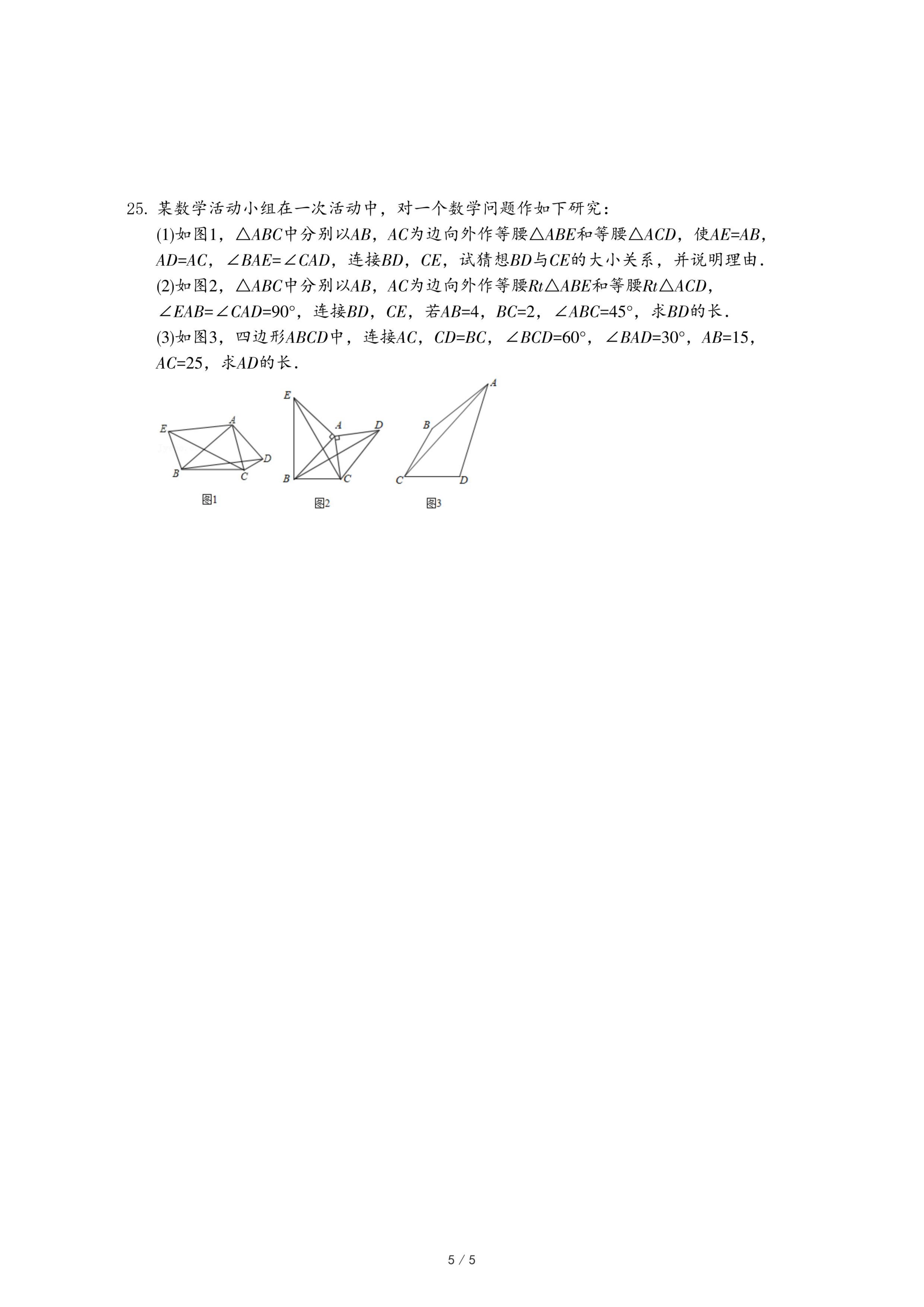 25. 某数学活动小组在一次活动中，对一个数学问题作如下研究：

(1)如图1，$\triangle ABC$中分别以$AB$，$AC$为边向外作等腰$\triangle ABE$和等腰$\triangle ACD$，使$AE=AB$，$AD=AC$，$\angle BAE=\angle CAD$，连接$BD$，$CE$，试猜想$BD$与$CE$的大小关系，并说明理由．

(2)如图2，$\triangle ABC$中分别以$AB$，$AC$为边向外作等腰$Rt\triangle ABE$和等腰$Rt\triangle ACD$，$\angle EAB=\angle CAD=90°$，连接$BD$，$CE$，若$AB=4$，$BC=2$，$\angle ABC=45°$，求$BD$的长．

(3)如图3，四边形$ABCD$中，连接$AC$，$CD=BC$，$\angle BCD=60°$，$\angle BAD=30°$，$AB=15$，$AC=25$，求$AD$的长．

E A D B C
图1

E A D B C
图2

A B C D
图3

5 / 5